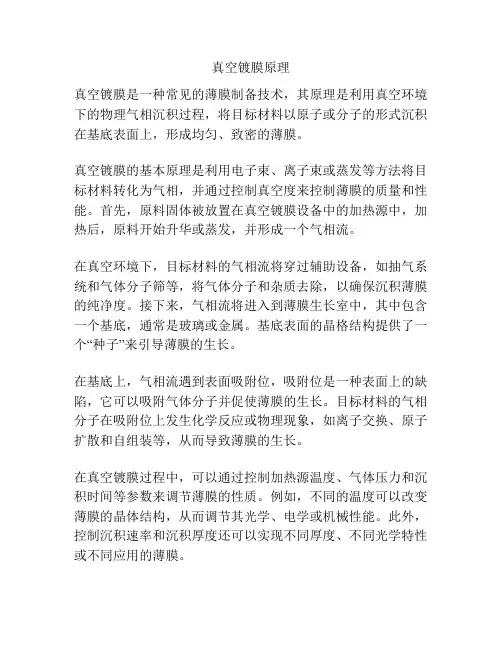 真空镀膜原理

真空镀膜是一种常见的薄膜制备技术，其原理是利用真空环境下的物理气相沉积过程，将目标材料以原子或分子的形式沉积在基底表面上，形成均匀、致密的薄膜。

真空镀膜的基本原理是利用电子束、离子束或蒸发等方法将目标材料转化为气相，并通过控制真空度来控制薄膜的质量和性能。首先，原料固体被放置在真空镀膜设备中的加热源中，加热后，原料开始升华或蒸发，并形成一个气相流。

在真空环境下，目标材料的气相流将穿过辅助设备，如抽气系统和气体分子筛等，将气体分子和杂质去除，以确保沉积薄膜的纯净度。接下来，气相流将进入到薄膜生长室中，其中包含一个基底，通常是玻璃或金属。基底表面的晶格结构提供了一个“种子”来引导薄膜的生长。

在基底上，气相流遇到表面吸附位，吸附位是一种表面上的缺陷，它可以吸附气体分子并促使薄膜的生长。目标材料的气相分子在吸附位上发生化学反应或物理现象，如离子交换、原子扩散和自组装等，从而导致薄膜的生长。

在真空镀膜过程中，可以通过控制加热源温度、气体压力和沉积时间等参数来调节薄膜的性质。例如，不同的温度可以改变薄膜的晶体结构，从而调节其光学、电学或机械性能。此外，控制沉积速率和沉积厚度还可以实现不同厚度、不同光学特性或不同应用的薄膜。